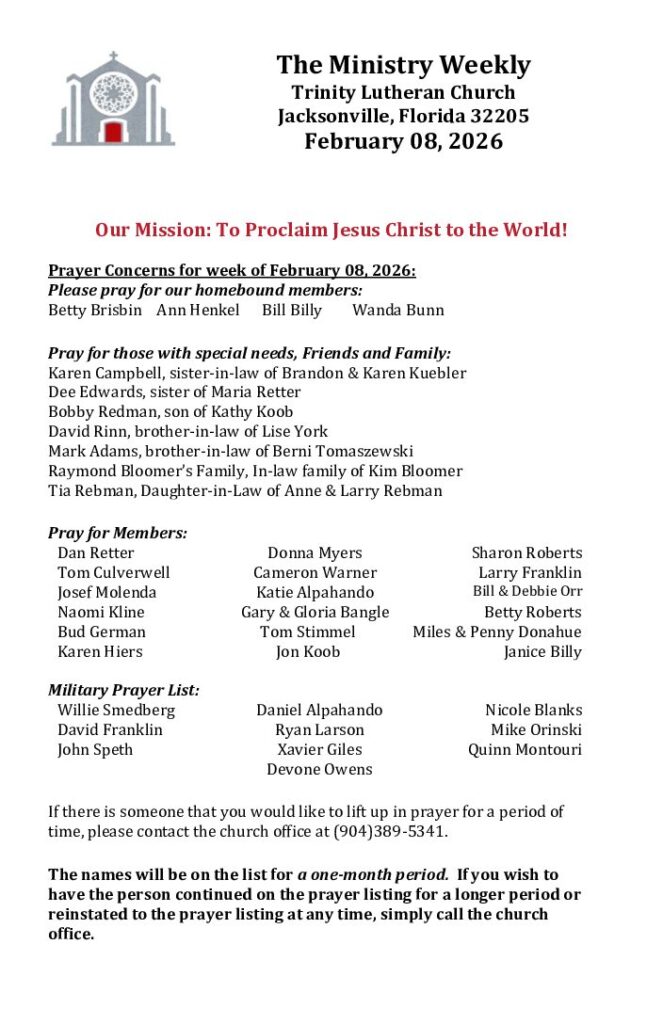 The Ministry Weekly
Trinity Lutheran Church
Jacksonville, Florida 32205
February 08, 2026

Our Mission: To Proclaim Jesus Christ to the World!

Prayer Concerns for week of February 08, 2026:
Please pray for our homebound members:
Betty Brisbin  Ann Henkel  Bill Billy  Wanda Bunn

Pray for those with special needs, Friends and Family:
Karen Campbell, sister-in-law of Brandon & Karen Kuebler
Dee Edwards, sister of Maria Retter
Bobby Redman, son of Kathy Koob
David Rinn, brother-in-law of Lise York
Mark Adams, brother-in-law of Berni Tomaszewski
Raymond Bloomer's Family, In-law family of Kim Bloomer
Tia Rebman, Daughter-in-Law of Anne & Larry Rebman

Pray for Members:
Dan Retter
Tom Culverwell
Josef Molenda
Naomi Kline
Bud German
Karen Hiers

Donna Myers
Cameron Warner
Katie Alpahando
Gary & Gloria Bangle
Tom Stimmel
Jon Koob

Sharon Roberts
Larry Franklin
Bill & Debbie Orr
Betty Roberts
Miles & Penny Donahue
Janice Billy

Military Prayer List:
Willie Smedberg
David Franklin
John Speth

Daniel Alpahando
Ryan Larson
Xavier Giles
Devone Owens

Nicole Blanks
Mike Orinski
Quinn Montouri

If there is someone that you would like to lift up in prayer for a period of time, please contact the church office at (904)389-5341.

The names will be on the list for a one-month period. If you wish to have the person continued on the prayer listing for a longer period or reinstated to the prayer listing at any time, simply call the church office.